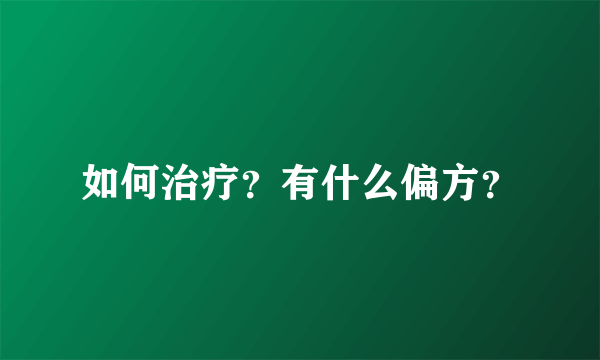 如何治疗？有什么偏方？